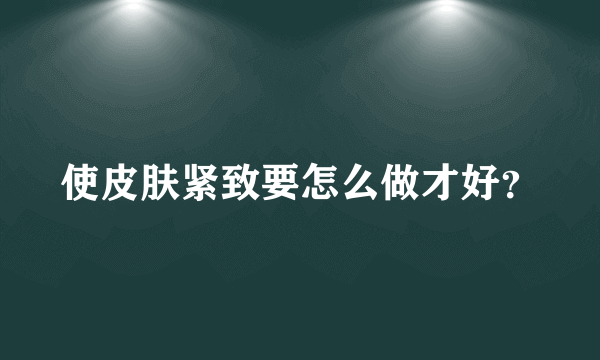 使皮肤紧致要怎么做才好?